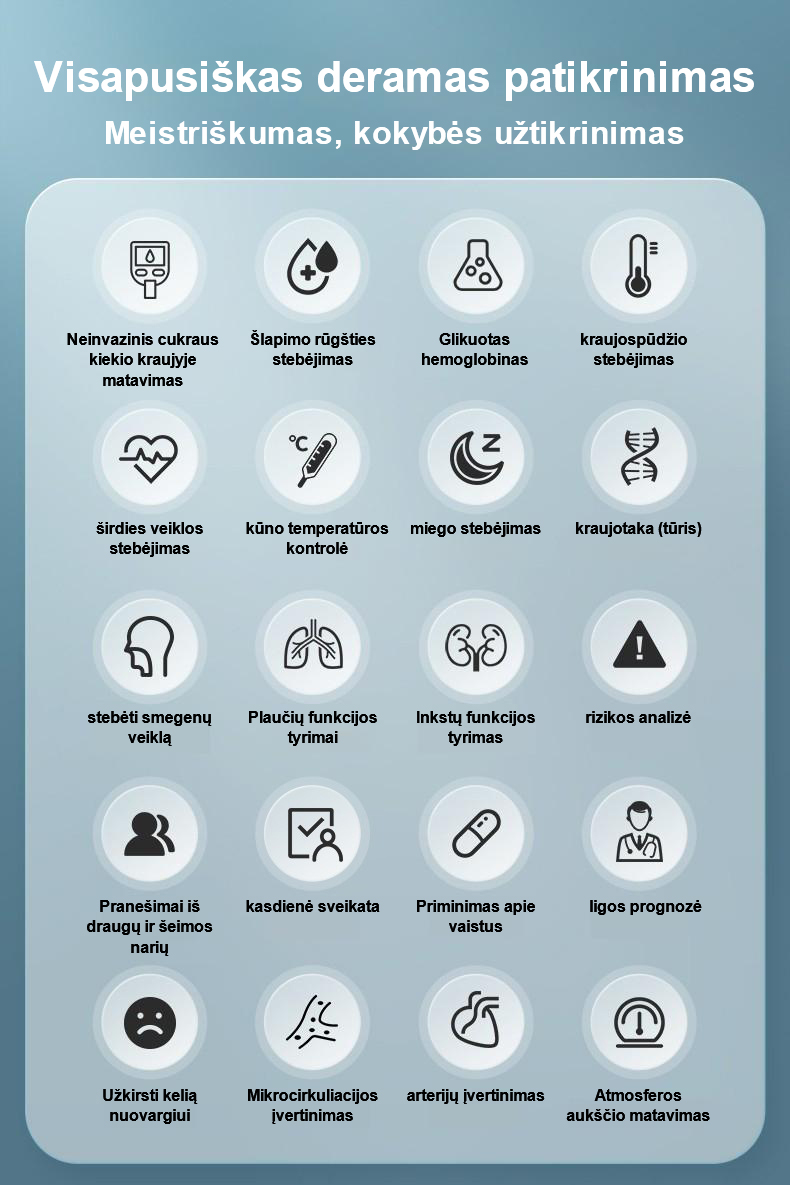 Visapusiškas deramas patikrinimas
Meistriškumas, kokybės užtikrinimas

Neinvazinis cukraus kiekio kraujyje matavimas

Šlapimo rūgšties stebėjimas

Glikuotas hemoglobinas

kraujospūdžio stebėjimas

širdies veiklos stebėjimas

kūno temperatūros kontrolė

miego stebėjimas

kraujotaka (tūris)

stebėti smegenų veiklą

Plaučių funkcijos tyrimai

Inkstų funkcijos tyrimas

rizikos analizė

Pranešimai iš draugų ir šeimos narių

kasdienė sveikata

Priminimas apie vaistus

ligos prognozė

Užkirsti kelią nuovargiui

Mikrocirkuliacijos įvertinimas

arterijų įvertinimas

Atmosferos aukščio matavimas